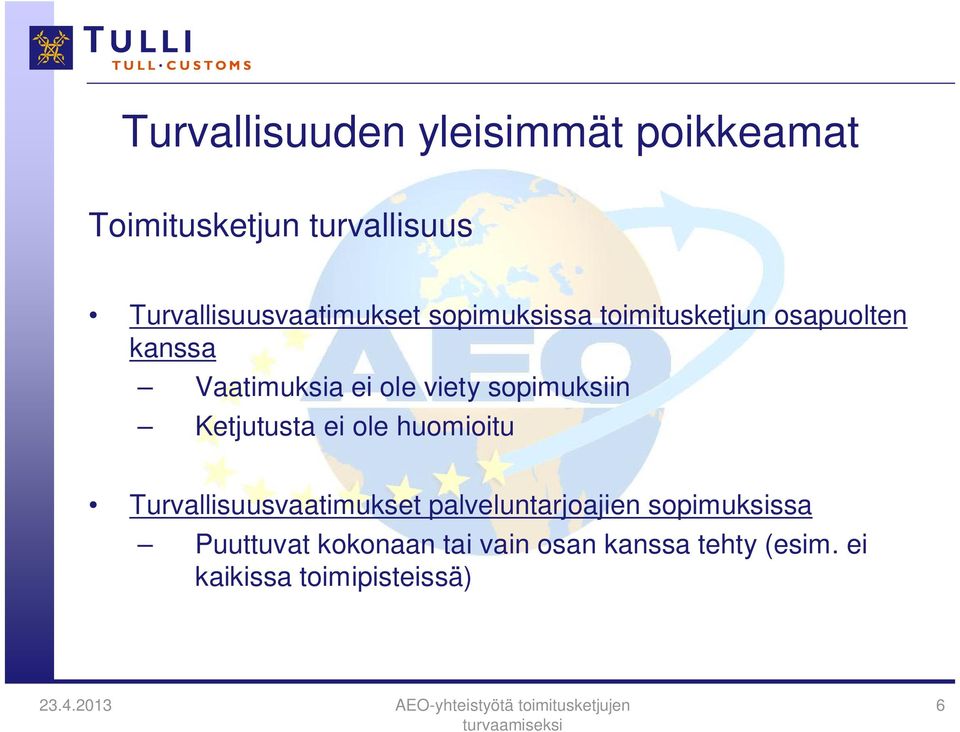 TULLI
TULL·CUSTOMS

Turvallisuuden yleisimmät poikkeamat

Toimitusketjun turvallisuus

• Turvallisuusvaatimukset sopimuksissa toimitusketjun osapuolten kanssa
– Vaatimuksia ei ole viety sopimuksiin
– Ketjutusta ei ole huomioitu

• Turvallisuusvaatimukset palveluntarjoajien sopimuksissa
– Puuttuvat kokonaan tai vain osan kanssa tehty (esim. ei kaikissa toimipisteissä)

AEO

23.4.2013

AEO-yhteistyötä toimitusketjujen turvaamiseksi

6